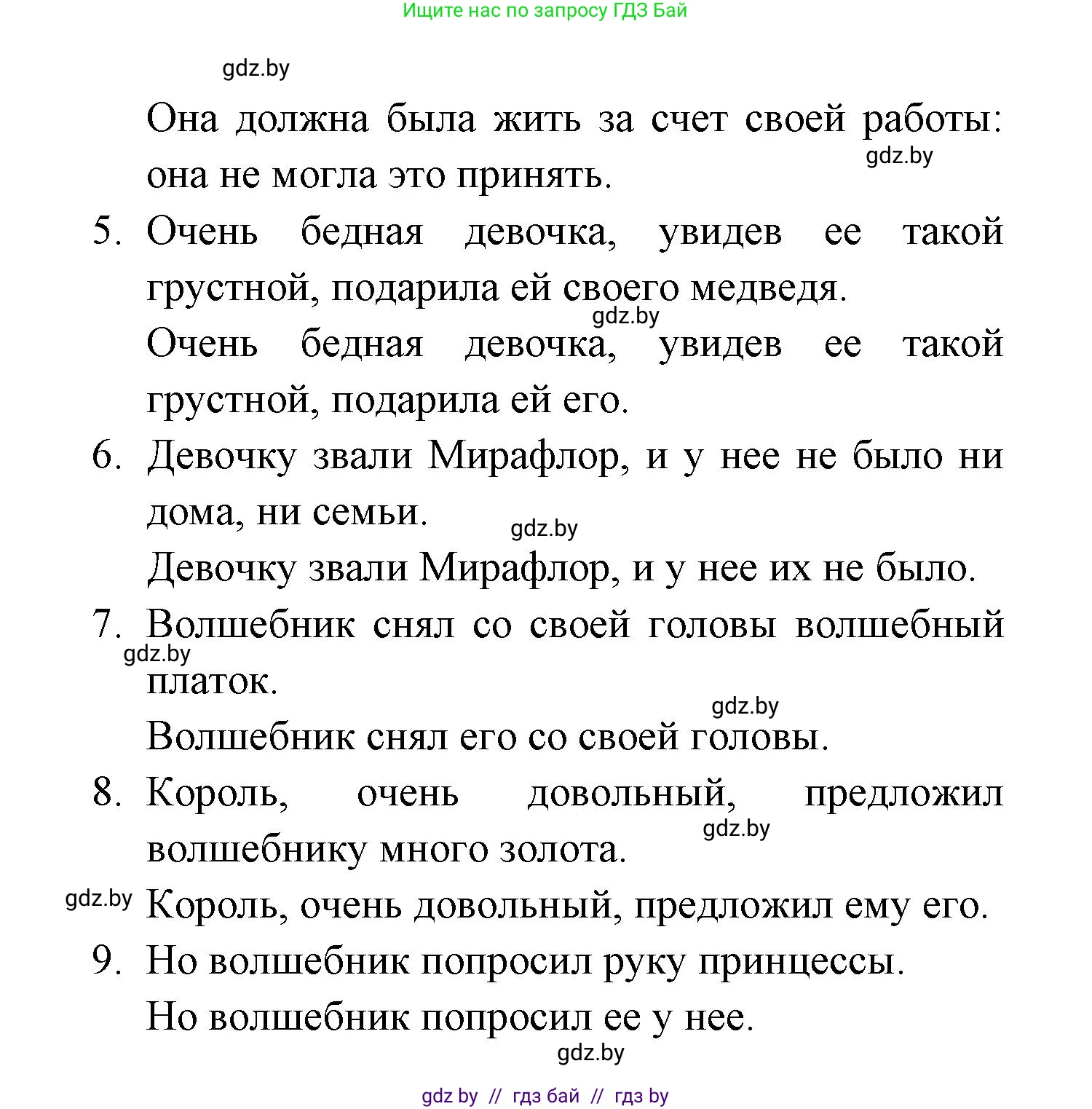 Ищите нас по запросу ГДЗ Бай

gdz.by

Она должна была жить за счет своей работы: она не могла это принять.

gdz.by

5. Очень бедная девочка, увидев ее такой грустной, подарила ей своего медведя.

gdz.by

Очень бедная девочка, увидев ее такой грустной, подарила ей его.

6. Девочку звали Мирафлор, и у нее не было ни дома, ни семьи.

gdz.by

Девочку звали Мирафлор, и у нее их не было.

7. Волшебник снял со своей головы волшебный платок.

gdz.by

gdz.by

Волшебник снял его со своей головы.

8. Король, очень довольный, предложил волшебнику много золота.

gdz.by

gdz.by

Король, очень довольный, предложил ему его.

9. Но волшебник попросил руку принцессы.

Но волшебник попросил ее у нее.

gdz.by

gdz by // гдз бай // гдз by